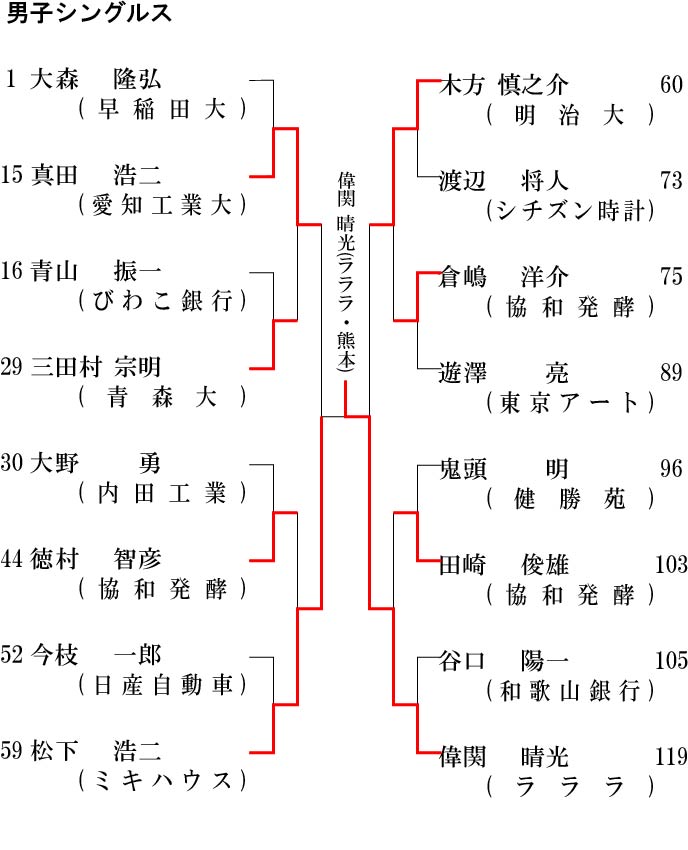 男子シングルス

1 大森　隆弘
（早稲田大）

15 真田　浩二
（愛知工業大）

16 青山　振一
（びわこ銀行）

29 三田村 宗明
（青森大）

30 大野　勇
（内田工業）

44 徳村　智彦
（協和発酵）

52 今枝　一郎
（日産自動車）

59 松下　浩二
（ミキハウス）

偉関　晴光(ラララ・熊本)

木方 慎之介 60
（明治大）

渡辺　将人 73
（シチズン時計）

倉嶋　洋介 75
（協和発酵）

遊澤　亮 89
（東京アート）

鬼頭　明 96
（健勝苑）

田崎　俊雄 103
（協和発酵）

谷口　陽一 105
（和歌山銀行）

偉関　晴光 119
（ラララ）